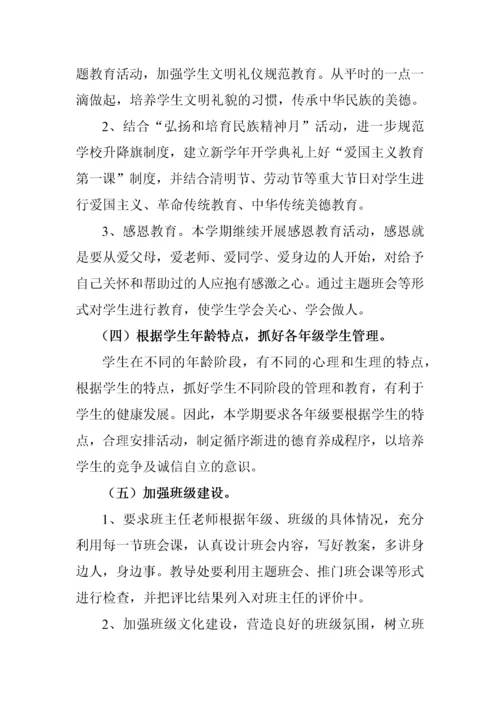 题教育活动，加强学生文明礼仪规范教育。从平时的一点一滴做起，培养学生文明礼貌的习惯，传承中华民族的美德。

2、结合“弘扬和培育民族精神月”活动，进一步规范学校升降旗制度，建立新学年开学典礼上好“爱国主义教育第一课”制度，并结合清明节、劳动节等重大节日对学生进行爱国主义、革命传统教育、中华传统美德教育。

3、感恩教育。本学期继续开展感恩教育活动，感恩就是要从爱父母，爱老师、爱同学、爱身边的人开始，对给予自己关怀和帮助过的人应抱有感激之心。通过主题班会等形式对学生进行教育，使学生学会关心、学会做人。

（四）根据学生年龄特点，抓好各年级学生管理。

学生在不同的年龄阶段，有不同的心理和生理的特点，根据学生的特点，抓好学生不同阶段的管理和教育，有利于学生的健康发展。因此，本学期要求各年级要根据学生的特点，合理安排活动，制定循序渐进的德育养成程序，以培养学生的竞争及诚信自立的意识。

（五）加强班级建设。

1、要求班主任老师根据年级、班级的具体情况，充分利用每一节班会课，认真设计班会内容，写好教案，多讲身边人，身边事。教导处要利用主题班会、推门班会课等形式进行检查，并把评比结果列入对班主任的评价中。

2、加强班级文化建设，营造良好的班级氛围，树立班